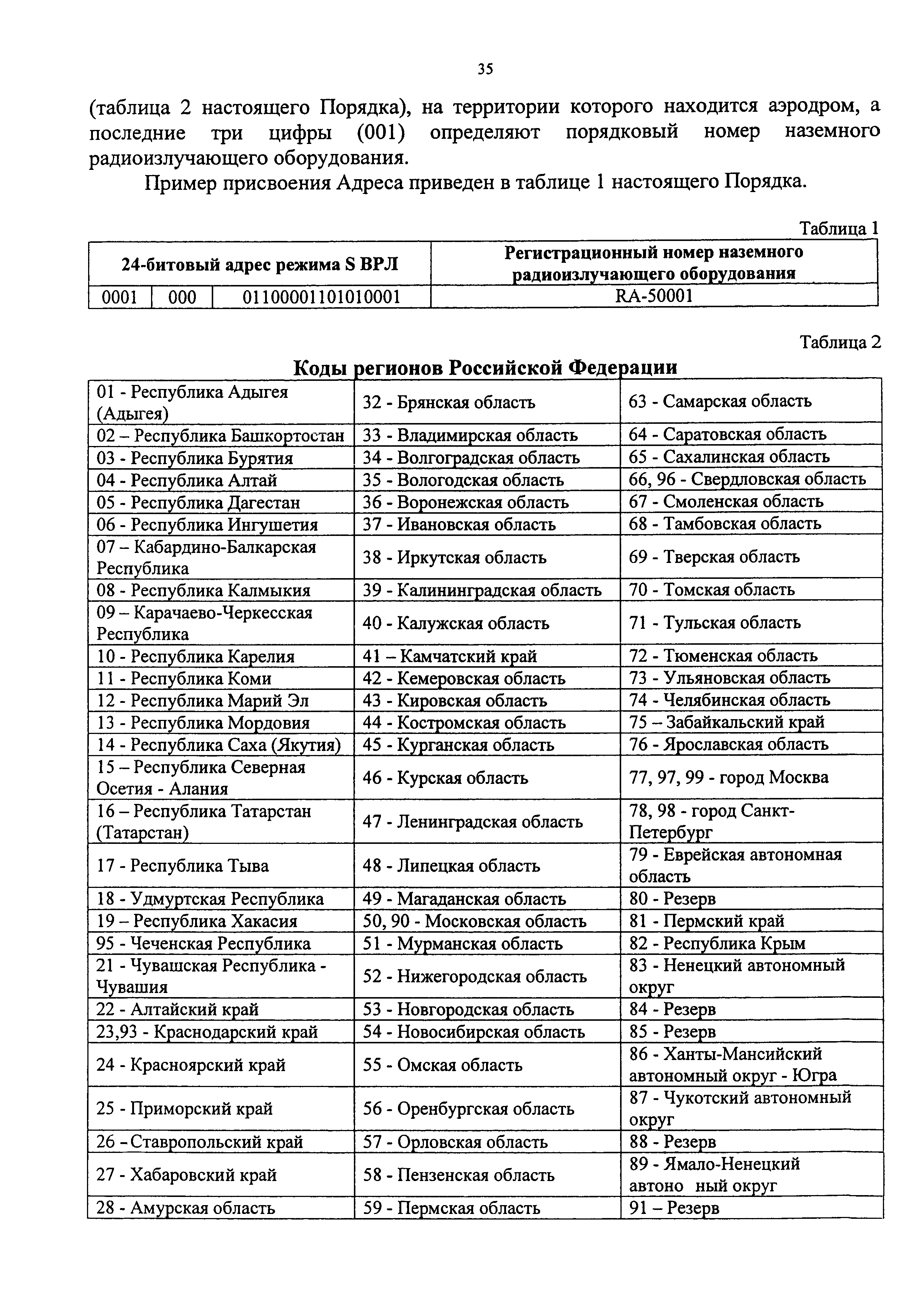 35

(таблица 2 настоящего Порядка), на территории которого находится аэродром, а последние три цифры (001) определяют порядковый номер наземного радиоизлучающего оборудования.

Пример присвоения Адреса приведен в таблице 1 настоящего Порядка.

Таблица 1

| 24-битовый адрес режима S ВРЛ | | | Регистрационный номер наземного радиоизлучающего оборудования |
|---|---|---|---|
| 0001 | 000 | 01100001101010001 | RA-50001 |

Таблица 2

Коды регионов Российской Федерации

| | | |
|---|---|---|
| 01 - Республика Адыгея (Адыгея) | 32 - Брянская область | 63 - Самарская область |
| 02 – Республика Башкортостан | 33 - Владимирская область | 64 - Саратовская область |
| 03 - Республика Бурятия | 34 - Волгоградская область | 65 - Сахалинская область |
| 04 - Республика Алтай | 35 - Вологодская область | 66, 96 - Свердловская область |
| 05 - Республика Дагестан | 36 - Воронежская область | 67 - Смоленская область |
| 06 - Республика Ингушетия | 37 - Ивановская область | 68 - Тамбовская область |
| 07 – Кабардино-Балкарская Республика | 38 - Иркутская область | 69 - Тверская область |
| 08 - Республика Калмыкия | 39 - Калининградская область | 70 - Томская область |
| 09 – Карачаево-Черкесская Республика | 40 - Калужская область | 71 - Тульская область |
| 10 - Республика Карелия | 41 – Камчатский край | 72 - Тюменская область |
| 11 - Республика Коми | 42 - Кемеровская область | 73 - Ульяновская область |
| 12 - Республика Марий Эл | 43 - Кировская область | 74 - Челябинская область |
| 13 - Республика Мордовия | 44 - Костромская область | 75 – Забайкальский край |
| 14 - Республика Саха (Якутия) | 45 - Курганская область | 76 - Ярославская область |
| 15 – Республика Северная Осетия - Алания | 46 - Курская область | 77, 97, 99 - город Москва |
| 16 – Республика Татарстан (Татарстан) | 47 - Ленинградская область | 78, 98 - город Санкт-Петербург |
| 17 - Республика Тыва | 48 - Липецкая область | 79 - Еврейская автономная область |
| 18 - Удмуртская Республика | 49 - Магаданская область | 80 - Резерв |
| 19 – Республика Хакасия | 50, 90 - Московская область | 81 - Пермский край |
| 95 - Чеченская Республика | 51 - Мурманская область | 82 - Республика Крым |
| 21 - Чувашская Республика - Чувашия | 52 - Нижегородская область | 83 - Ненецкий автономный округ |
| 22 - Алтайский край | 53 - Новгородская область | 84 - Резерв |
| 23,93 - Краснодарский край | 54 - Новосибирская область | 85 - Резерв |
| 24 - Красноярский край | 55 - Омская область | 86 - Ханты-Мансийский автономный округ - Югра |
| 25 - Приморский край | 56 - Оренбургская область | 87 - Чукотский автономный округ |
| 26 - Ставропольский край | 57 - Орловская область | 88 - Резерв |
| 27 - Хабаровский край | 58 - Пензенская область | 89 - Ямало-Ненецкий автоно ный округ |
| 28 - Амурская область | 59 - Пермская область | 91 – Резерв |